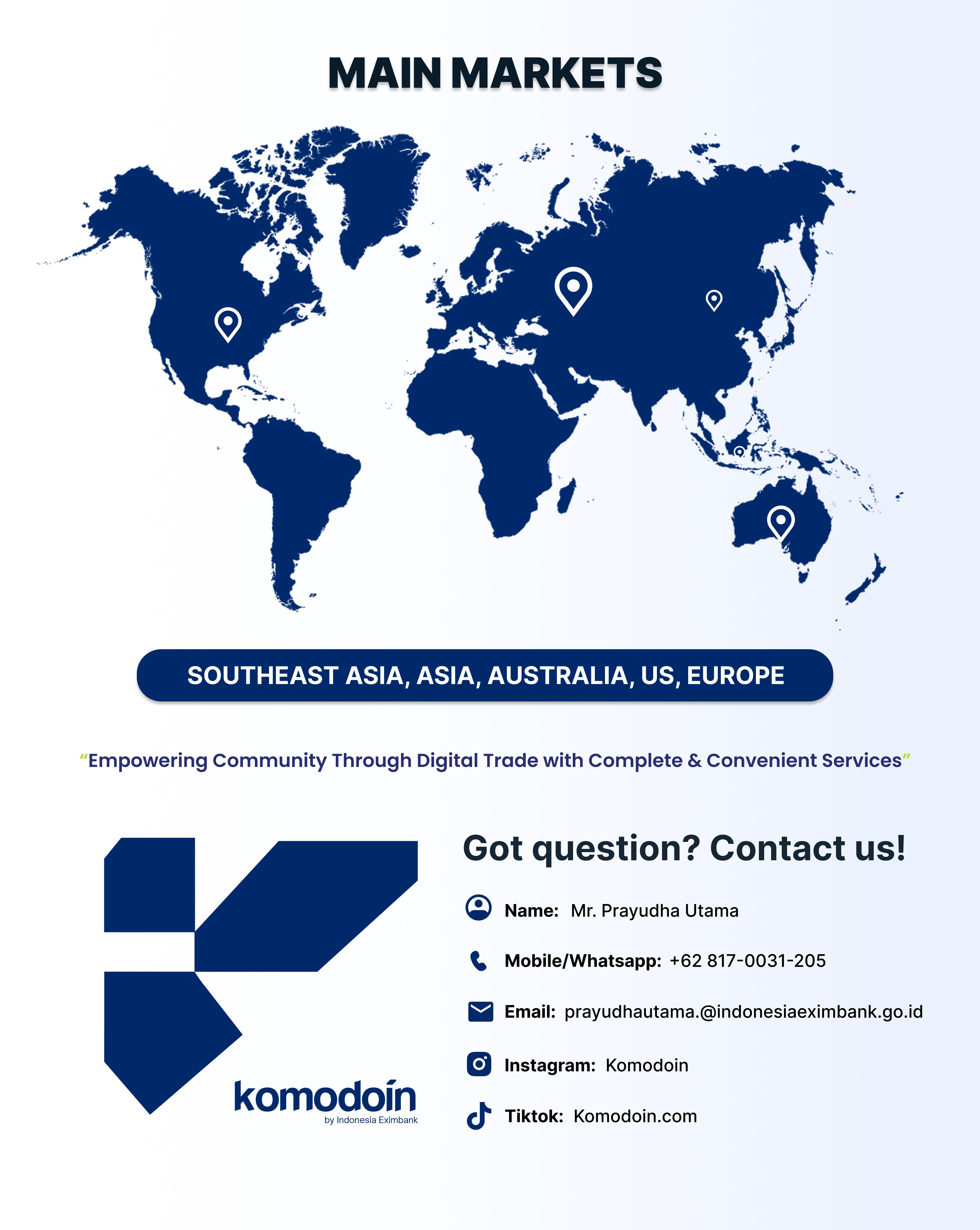 MAIN MARKETS

SOUTHEAST ASIA, ASIA, AUSTRALIA, US, EUROPE

"Empowering Community Through Digital Trade with Complete & Convenient Services"

komodoin
by Indonesia Eximbank

Got question? Contact us!

Name: Mr. Prayudha Utama

Mobile/Whatsapp: +62 817-0031-205

Email: prayudhautama.@indonesiaeximbank.go.id

Instagram: Komodoin

Tiktok: Komodoin.com